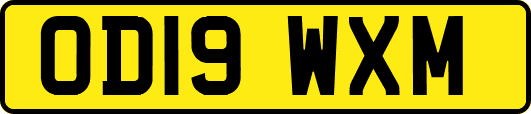 OD19 WXM